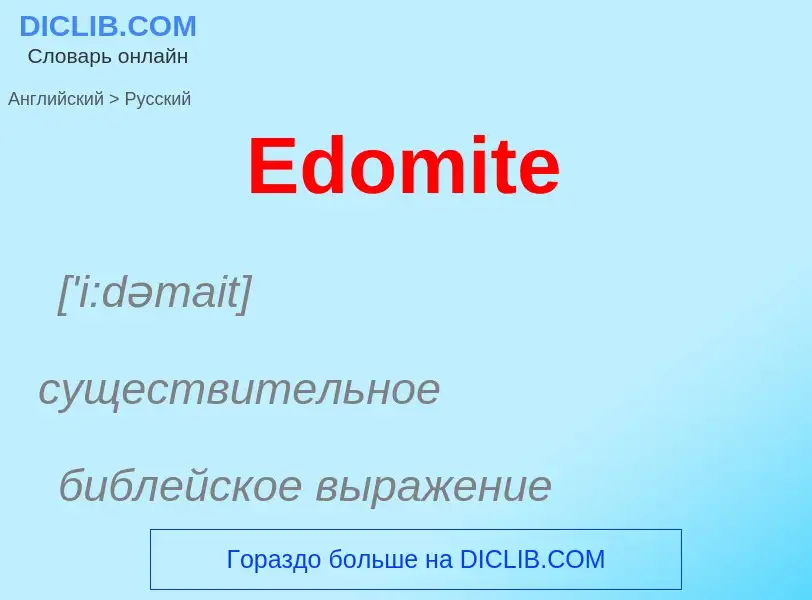 DICLIB.COM
Словарь онлайн

Английский > Русский

Edomite

['i:dəmait]

существительное

библейское выражение

Гораздо больше на DICLIB.COM